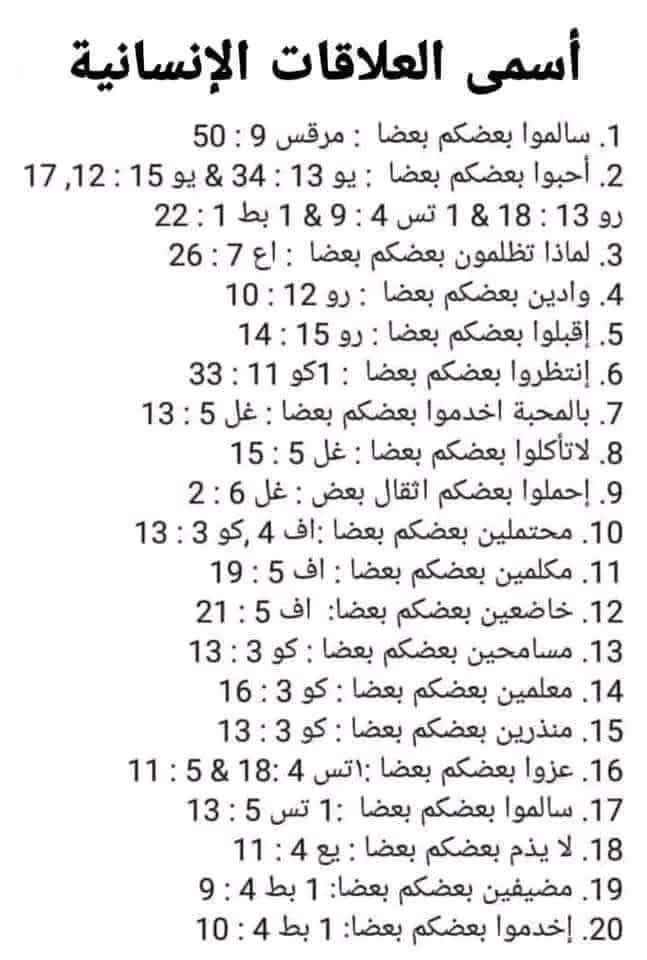 أسمى العلاقات الإنسانية

1. سالموا بعضكم بعضا : مرقس 9 : 50
2. أحبوا بعضكم بعضا : يو 13 : 34 & يو 15 : 12, 17
رو 13 : 18 & 1 تس 4 : 9 & 1 بط 1 : 22
3. لماذا تظلمون بعضكم بعضا : اع 7 : 26
4. وادين بعضكم بعضا : رو 12 : 10
5. إقبلوا بعضكم بعضا : رو 15 : 14
6. إنتظروا بعضكم بعضا : 1كو 11 : 33
7. بالمحبة اخدموا بعضكم بعضا : غل 5 : 13
8. لاتأكلوا بعضكم بعضا : غل 5 : 15
9. إحملوا بعضكم اثقال بعض : غل 6 : 2
10. محتملين بعضكم بعضا :اف 4 ,كو 3 : 13
11. مكلمين بعضكم بعضا : اف 5 : 19
12. خاضعين بعضكم بعضا: اف 5 : 21
13. مسامحين بعضكم بعضا : كو 3 : 13
14. معلمين بعضكم بعضا : كو 3 : 16
15. منذرين بعضكم بعضا : كو 3 : 13
16. عزوا بعضكم بعضا :1تس 4 :18 & 5 : 11
17. سالموا بعضكم بعضا :1 تس 5 : 13
18. لا يذم بعضكم بعضا : يع 4 : 11
19. مضيفين بعضكم بعضا: 1 بط 4 : 9
20. إخدموا بعضكم بعضا: 1 بط 4 : 10